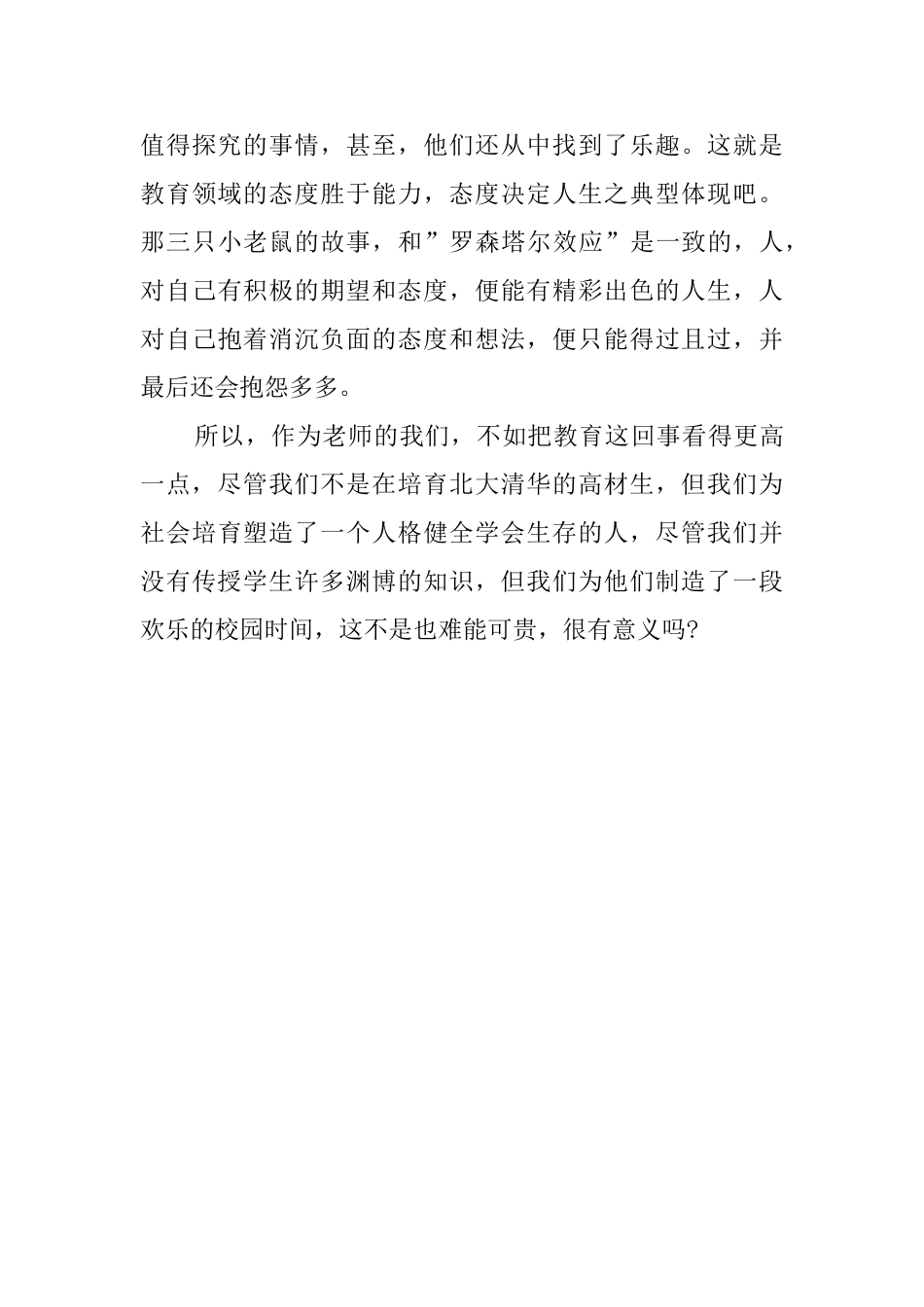 值得探究的事情，甚至，他们还从中找到了乐趣。这就是教育领域的态度胜于能力，态度决定人生之典型体现吧。那三只小老鼠的故事，和”罗森塔尔效应”是一致的，人，对自己有积极的期望和态度，便能有精彩出色的人生，人对自己抱着消沉负面的态度和想法，便只能得过且过，并最后还会抱怨多多。

所以，作为老师的我们，不如把教育这回事看得更高一点，尽管我们不是在培育北大清华的高材生，但我们为社会培育塑造了一个人格健全学会生存的人，尽管我们并没有传授学生许多渊博的知识，但我们为他们制造了一段欢乐的校园时间，这不是也难能可贵，很有意义吗?